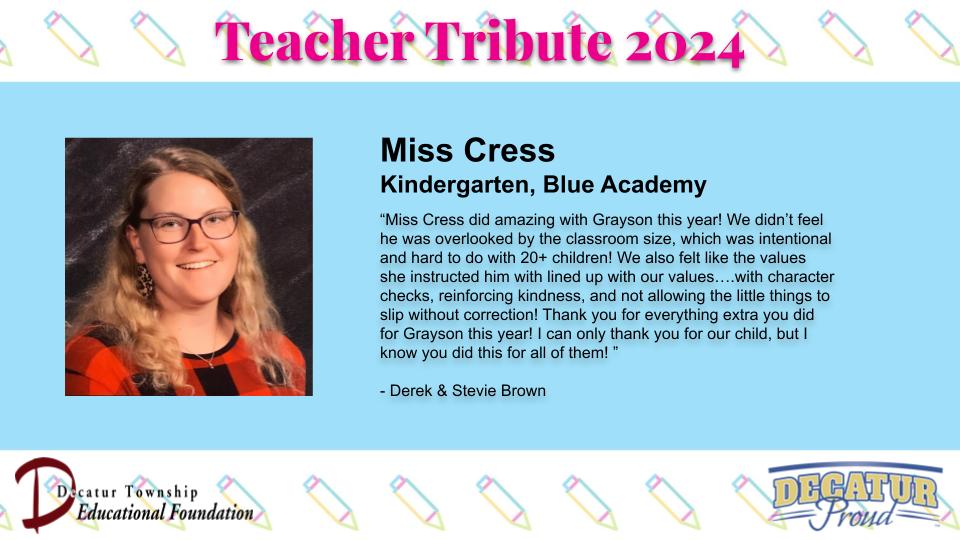 Teacher Tribute 2024

Miss Cress

Kindergarten, Blue Academy

"Miss Cress did amazing with Grayson this year! We didn't feel he was overlooked by the classroom size, which was intentional and hard to do with 20+ children! We also felt like the values she instructed him with lined up with our values….with character checks, reinforcing kindness, and not allowing the little things to slip without correction! Thank you for everything extra you did for Grayson this year! I can only thank you for our child, but I know you did this for all of them! "

- Derek & Stevie Brown

Decatur Township
Educational Foundation

DECATUR
Proud